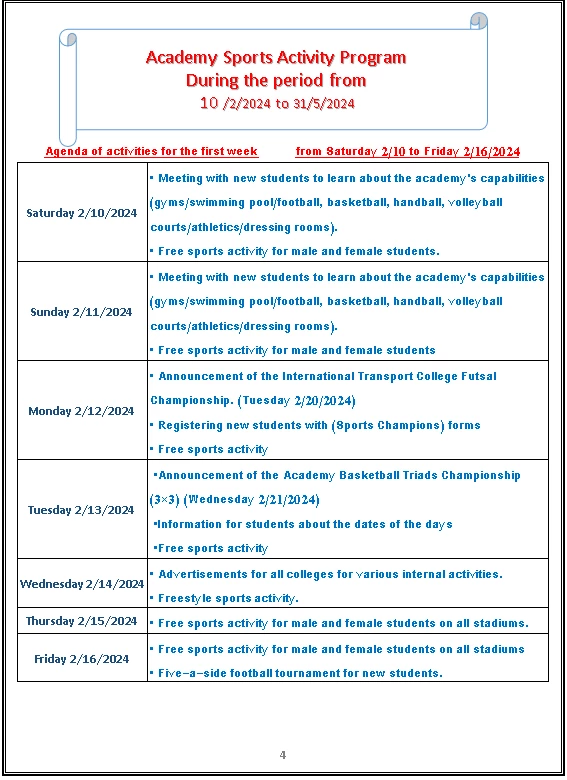 Academy Sports Activity Program
During the period from
10 /2/2024 to 31/5/2024

Agenda of activities for the first week from Saturday 2/10 to Friday 2/16/2024

| | |
|---|---|
| Saturday 2/10/2024 | ▪ Meeting with new students to learn about the academy's capabilities (gyms/swimming pool/football, basketball, handball, volleyball courts/athletics/dressing rooms). ▪ Free sports activity for male and female students. |
| Sunday 2/11/2024 | ▪ Meeting with new students to learn about the academy's capabilities (gyms/swimming pool/football, basketball, handball, volleyball courts/athletics/dressing rooms). ▪ Free sports activity for male and female students |
| Monday 2/12/2024 | ▪ Announcement of the International Transport College Futsal Championship. (Tuesday 2/20/2024) ▪ Registering new students with (Sports Champions) forms ▪ Free sports activity |
| Tuesday 2/13/2024 | ▪Announcement of the Academy Basketball Triads Championship (3×3) (Wednesday 2/21/2024) ▪Information for students about the dates of the days ▪Free sports activity |
| Wednesday 2/14/2024 | ▪ Advertisements for all colleges for various internal activities. ▪ Freestyle sports activity. |
| Thursday 2/15/2024 | ▪ Free sports activity for male and female students on all stadiums. |
| Friday 2/16/2024 | ▪ Free sports activity for male and female students on all stadiums ▪ Five-a-side football tournament for new students. |

4